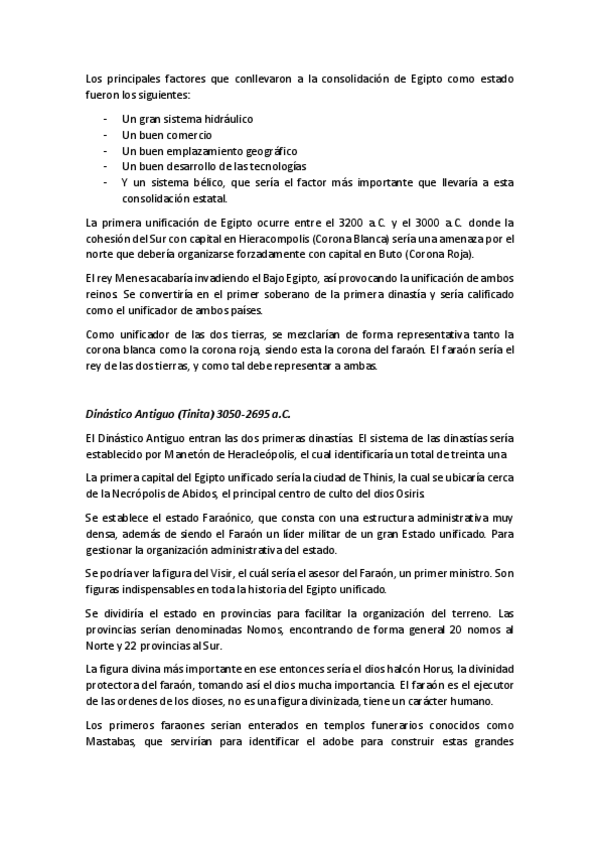 Los principales factores que conllevaron a la consolidación de Egipto como estado fueron los siguientes:

- Un gran sistema hidráulico
- Un buen comercio
- Un buen emplazamiento geográfico
- Un buen desarrollo de las tecnologías
- Y un sistema bélico, que sería el factor más importante que llevaría a esta consolidación estatal.

La primera unificación de Egipto ocurre entre el 3200 a.C. y el 3000 a.C. donde la cohesión del Sur con capital en Hieracompolis (Corona Blanca) sería una amenaza por el norte que debería organizarse forzadamente con capital en Buto (Corona Roja).

El rey Menes acabaría invadiendo el Bajo Egipto, así provocando la unificación de ambos reinos. Se convertiría en el primer soberano de la primera dinastía y sería calificado como el unificador de ambos países.

Como unificador de las dos tierras, se mezclarían de forma representativa tanto la corona blanca como la corona roja, siendo esta la corona del faraón. El faraón sería el rey de las dos tierras, y como tal debe representar a ambas.

Dinástico Antiguo (Tinita) 3050-2695 a.C.

El Dinástico Antiguo entran las dos primeras dinastías. El sistema de las dinastías sería establecido por Manetón de Heracleópolis, el cual identificaría un total de treinta una

La primera capital del Egipto unificado sería la ciudad de Thinis, la cual se ubicaría cerca de la Necrópolis de Abidos, el principal centro de culto del dios Osiris.

Se establece el estado Faraónico, que consta con una estructura administrativa muy densa, además de siendo el Faraón un líder militar de un gran Estado unificado. Para gestionar la organización administrativa del estado.

Se podría ver la figura del Visir, el cuál sería el asesor del Faraón, un primer ministro. Son figuras indispensables en toda la historia del Egipto unificado.

Se dividiría el estado en provincias para facilitar la organización del terreno. Las provincias serían denominadas Nomos, encontrando de forma general 20 nomos al Norte y 22 provincias al Sur.

La figura divina más importante en ese entonces sería el dios halcón Horus, la divinidad protectora del faraón, tomando así el dios mucha importancia. El faraón es el ejecutor de las ordenes de los dioses, no es una figura divinizada, tiene un carácter humano.

Los primeros faraones serian enterados en templos funerarios conocidos como Mastabas, que servirían para identificar el adobe para construir estas grandes